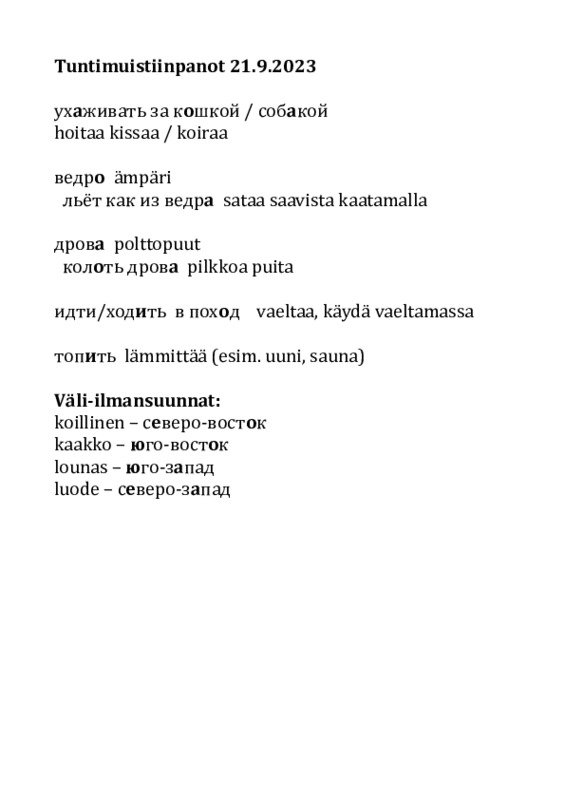 Tuntimuistiinpanot 21.9.2023

ухаживать за кошкой / собакой
hoitaa kissaa / koiraa

ведро ämpäri
льёт как из ведра sataa saavista kaatamalla

дрова polttopuut
колоть дрова pilkkoa puita

идти/ходить в поход vaeltaa, käydä vaeltamassa

топить lämmittää (esim. uuni, sauna)

Väli-ilmansuunnat:
koillinen – северо-восток
kaakko – юго-восток
lounas – юго-запад
luode – северо-запад